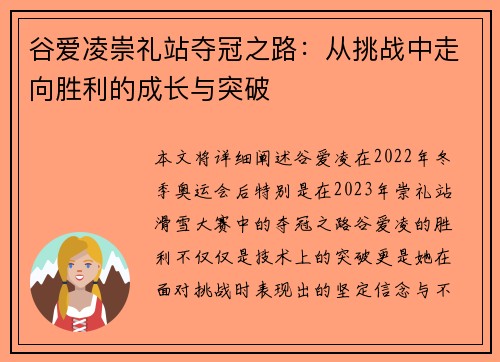 谷爱凌崇礼站夺冠之路：从挑战中走向胜利的成长与突破

本文将详细阐述谷爱凌在2022年冬季奥运会后特别是在2023年崇礼站滑雪大赛中的夺冠之路谷爱凌的胜利不仅仅是技术上的突破更是她在面对挑战时表现出的坚定信念与不